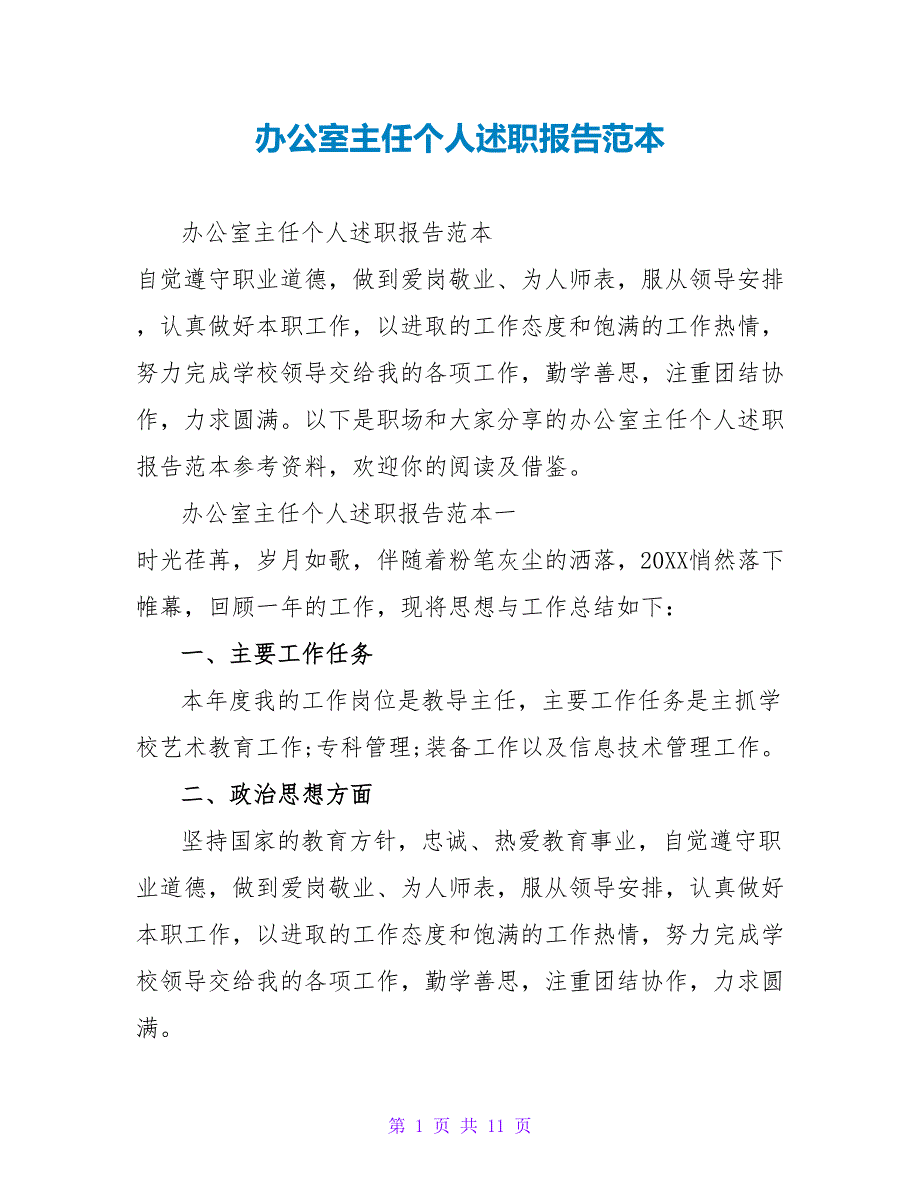 办公室主任个人述职报告范本

办公室主任个人述职报告范本

自觉遵守职业道德，做到爱岗敬业、为人师表，服从领导安排，认真做好本职工作，以进取的工作态度和饱满的工作热情，努力完成学校领导交给我的各项工作，勤学善思，注重团结协作，力求圆满。以下是职场和大家分享的办公室主任个人述职报告范本参考资料，欢迎你的阅读及借鉴。

办公室主任个人述职报告范本一

时光荏苒，岁月如歌，伴随着粉笔灰尘的洒落，20XX悄然落下帷幕，回顾一年的工作，现将思想与工作总结如下：

一、主要工作任务

本年度我的工作岗位是教导主任，主要工作任务是主抓学校艺术教育工作;专科管理;装备工作以及信息技术管理工作。

二、政治思想方面

坚持国家的教育方针，忠诚、热爱教育事业，自觉遵守职业道德，做到爱岗敬业、为人师表，服从领导安排，认真做好本职工作，以进取的工作态度和饱满的工作热情，努力完成学校领导交给我的各项工作，勤学善思，注重团结协作，力求圆满。

第 1 页 共 11 页